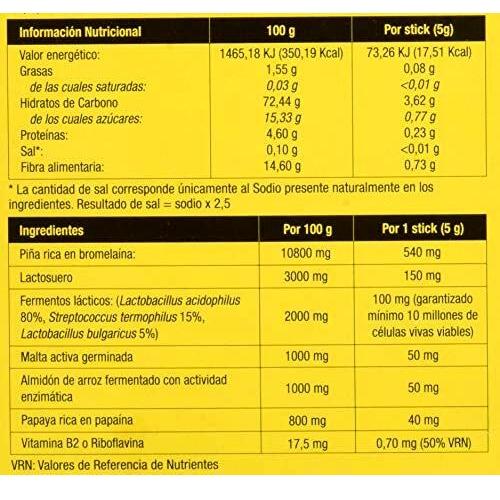 | Información Nutricional | 100 g | Por stick (5g) |
|---|---|---|
| Valor energético: | 1465,18 KJ (350,19 Kcal) | 73,26 KJ (17,51 Kcal) |
| Grasas | 1,55 g | 0,08 g |
| de las cuales saturadas: | 0,03 g | <0,01 g |
| Hidratos de Carbono | 72,44 g | 3,62 g |
| de los cuales azúcares: | 15,33 g | 0,77 g |
| Proteínas: | 4,60 g | 0,23 g |
| Sal*: | 0,10 g | <0,01 g |
| Fibra alimentaria: | 14,60 g | 0,73 g |

* La cantidad de sal corresponde únicamente al Sodio presente naturalmente en los ingredientes. Resultado de sal = sodio x 2,5

| Ingredientes | Por 100 g | Por 1 stick (5 g) |
|---|---|---|
| Piña rica en bromelaína: | 10800 mg | 540 mg |
| Lactosuero | 3000 mg | 150 mg |
| Fermentos lácticos: (Lactobacillus acidophilus 80%, Streptococcus termophilus 15%, Lactobacillus bulgaricus 5%) | 2000 mg | 100 mg (garantizado mínimo 10 millones de células vivas viables) |
| Malta activa germinada | 1000 mg | 50 mg |
| Almidón de arroz fermentado con actividad enzimática | 1000 mg | 50 mg |
| Papaya rica en papaína | 800 mg | 40 mg |
| Vitamina B2 o Riboflavina | 17,5 mg | 0,70 mg (50% VRN) |

VRN: Valores de Referencia de Nutrientes